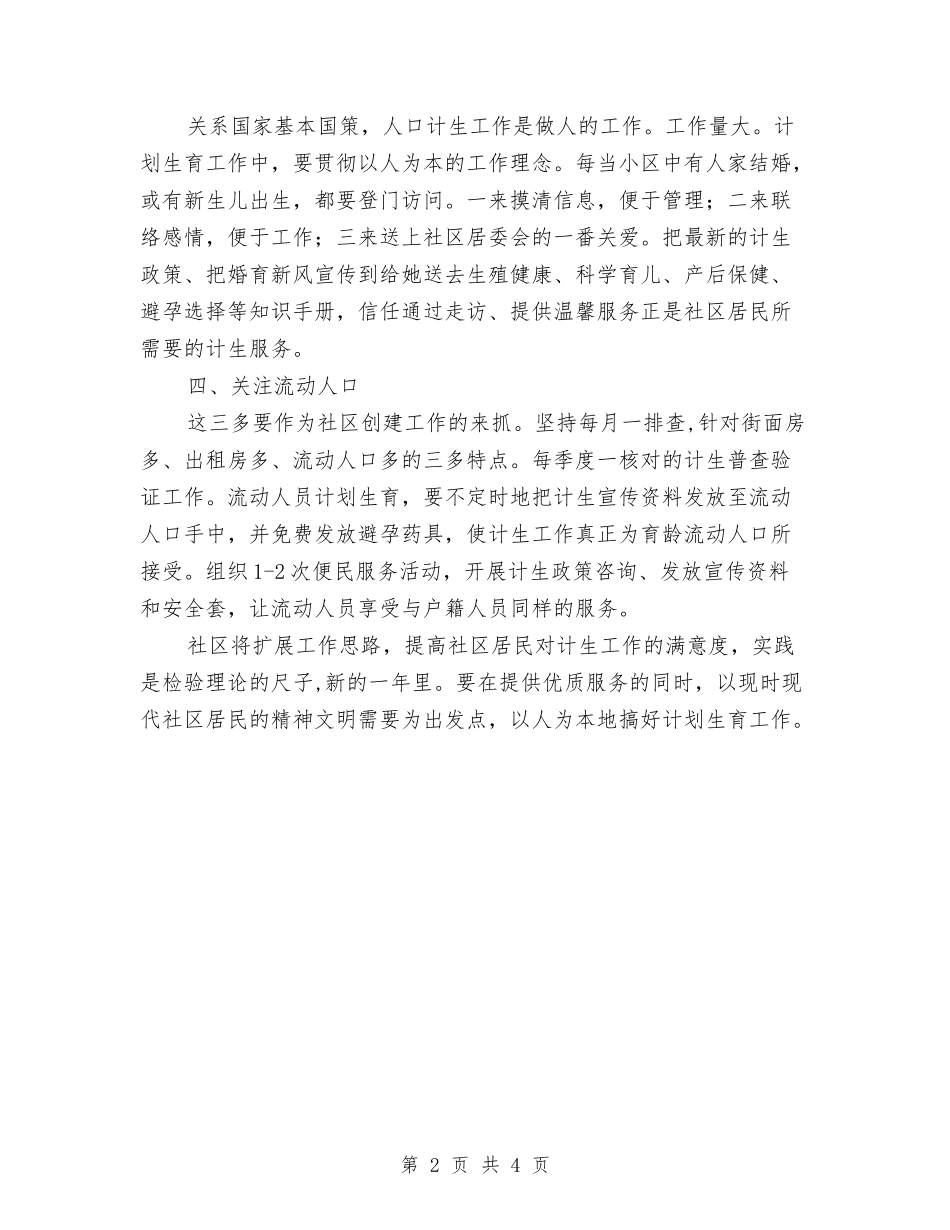 关系国家基本国策，人口计生工作是做人的工作。工作量大。计划生育工作中，要贯彻以人为本的工作理念。每当小区中有人家结婚，或有新生儿出生，都要登门访问。一来摸清信息，便于管理；二来联络感情，便于工作；三来送上社区居委会的一番关爱。把最新的计生政策、把婚育新风宣传到给她送去生殖健康、科学育儿、产后保健、避孕选择等知识手册，信任通过走访、提供温馨服务正是社区居民所需要的计生服务。

四、关注流动人口

这三多要作为社区创建工作的来抓。坚持每月一排查,针对街面房多、出租房多、流动人口多的三多特点。每季度一核对的计生普查验证工作。流动人员计划生育，要不定时地把计生宣传资料发放至流动人口手中，并免费发放避孕药具，使计生工作真正为育龄流动人口所接受。组织1-2次便民服务活动，开展计生政策咨询、发放宣传资料和安全套，让流动人员享受与户籍人员同样的服务。

社区将扩展工作思路，提高社区居民对计生工作的满意度，实践是检验理论的尺子,新的一年里。要在提供优质服务的同时，以现时现代社区居民的精神文明需要为出发点，以人为本地搞好计划生育工作。

第 2 页 共 4 页